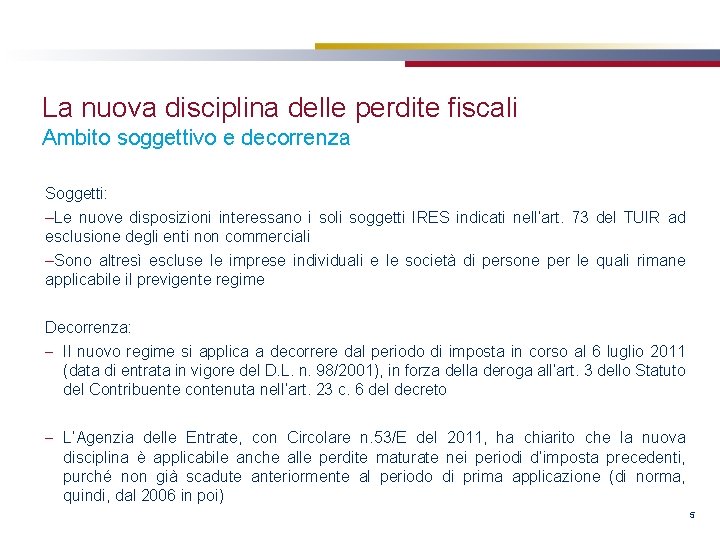 La nuova disciplina delle perdite fiscali
Ambito soggettivo e decorrenza

Soggetti:

–Le nuove disposizioni interessano i soli soggetti IRES indicati nell'art. 73 del TUIR ad esclusione degli enti non commerciali

–Sono altresì escluse le imprese individuali e le società di persone per le quali rimane applicabile il previgente regime

Decorrenza:

– Il nuovo regime si applica a decorrere dal periodo di imposta in corso al 6 luglio 2011 (data di entrata in vigore del D.L. n. 98/2001), in forza della deroga all'art. 3 dello Statuto del Contribuente contenuta nell'art. 23 c. 6 del decreto

– L'Agenzia delle Entrate, con Circolare n.53/E del 2011, ha chiarito che la nuova disciplina è applicabile anche alle perdite maturate nei periodi d'imposta precedenti, purché non già scadute anteriormente al periodo di prima applicazione (di norma, quindi, dal 2006 in poi)

5